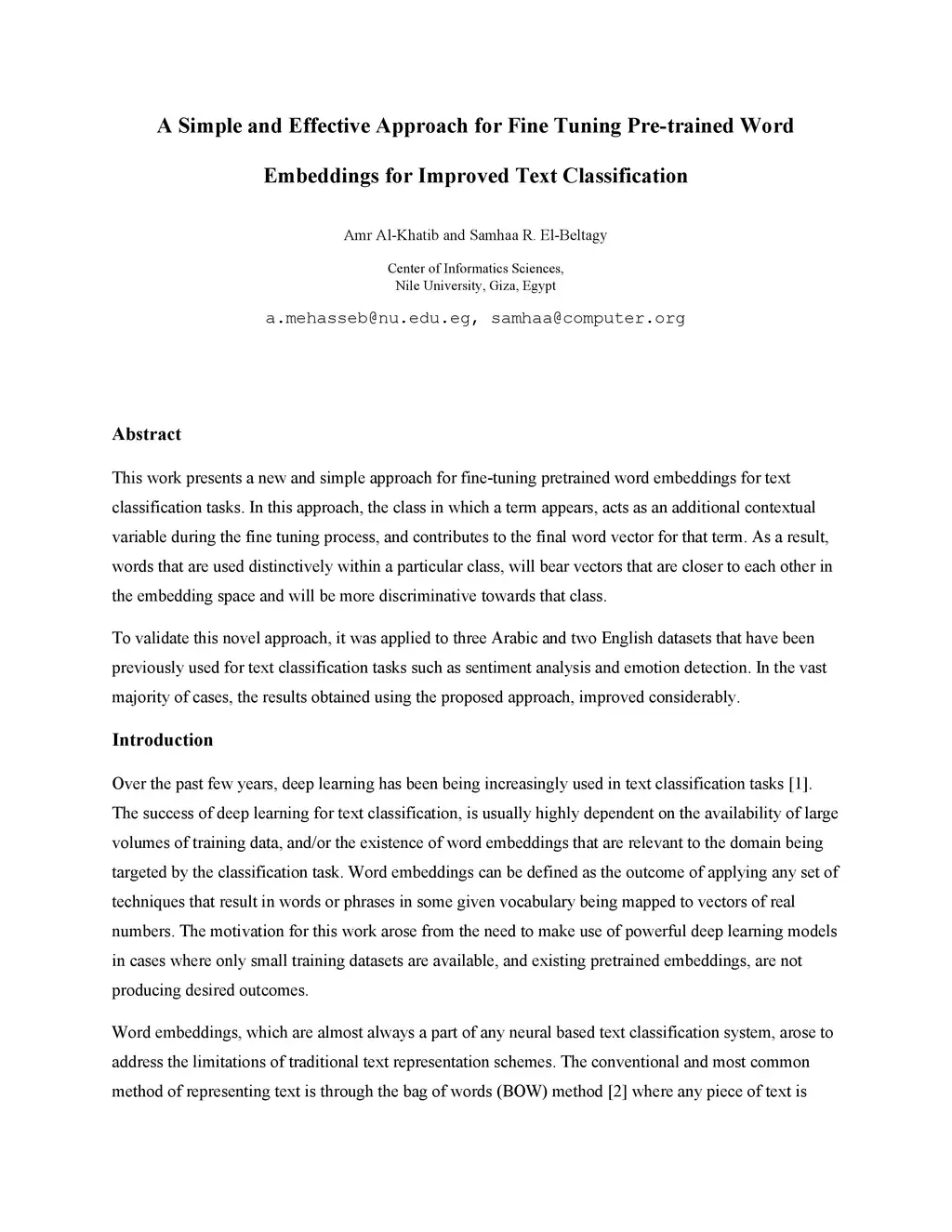 A Simple and Effective Approach for Fine Tuning Pre-trained Word Embeddings for Improved Text Classification

Amr Al-Khatib and Samhaa R. El-Beltagy

Center of Informatics Sciences,
Nile University, Giza, Egypt

a.mehasseb@nu.edu.eg, samhaa@computer.org

Abstract

This work presents a new and simple approach for fine-tuning pretrained word embeddings for text classification tasks. In this approach, the class in which a term appears, acts as an additional contextual variable during the fine tuning process, and contributes to the final word vector for that term. As a result, words that are used distinctively within a particular class, will bear vectors that are closer to each other in the embedding space and will be more discriminative towards that class.

To validate this novel approach, it was applied to three Arabic and two English datasets that have been previously used for text classification tasks such as sentiment analysis and emotion detection. In the vast majority of cases, the results obtained using the proposed approach, improved considerably.

Introduction

Over the past few years, deep learning has been being increasingly used in text classification tasks [1]. The success of deep learning for text classification, is usually highly dependent on the availability of large volumes of training data, and/or the existence of word embeddings that are relevant to the domain being targeted by the classification task. Word embeddings can be defined as the outcome of applying any set of techniques that result in words or phrases in some given vocabulary being mapped to vectors of real numbers. The motivation for this work arose from the need to make use of powerful deep learning models in cases where only small training datasets are available, and existing pretrained embeddings, are not producing desired outcomes.

Word embeddings, which are almost always a part of any neural based text classification system, arose to address the limitations of traditional text representation schemes. The conventional and most common method of representing text is through the bag of words (BOW) method [2] where any piece of text is